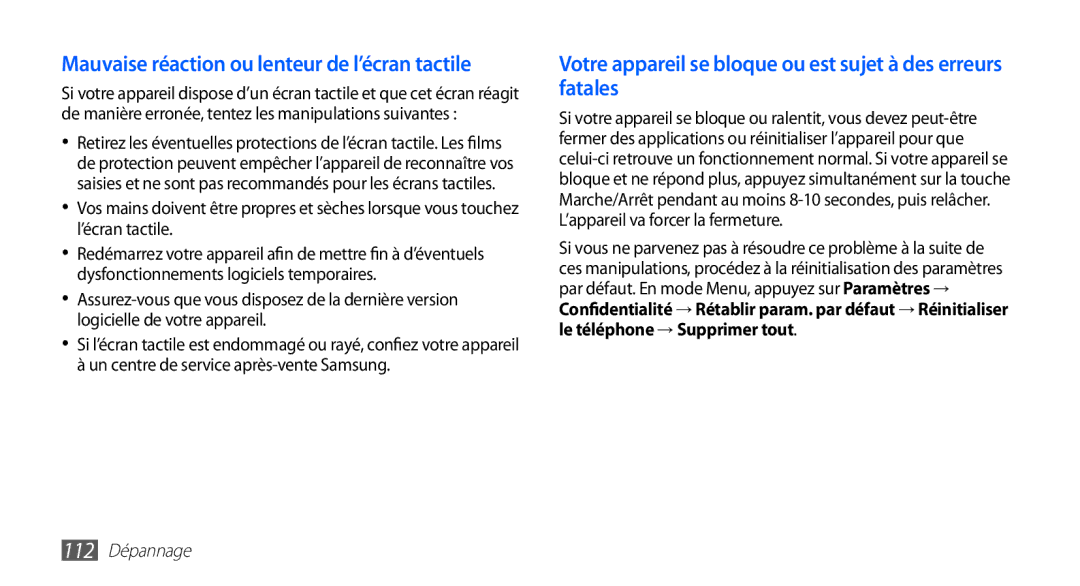 Mauvaise réaction ou lenteur de l'écran tactile

Si votre appareil dispose d'un écran tactile et que cet écran réagit de manière erronée, tentez les manipulations suivantes :

• Retirez les éventuelles protections de l'écran tactile. Les films de protection peuvent empêcher l'appareil de reconnaître vos saisies et ne sont pas recommandés pour les écrans tactiles.
• Vos mains doivent être propres et sèches lorsque vous touchez l'écran tactile.
• Redémarrez votre appareil afin de mettre fin à d'éventuels dysfonctionnements logiciels temporaires.
• Assurez-vous que vous disposez de la dernière version logicielle de votre appareil.
• Si l'écran tactile est endommagé ou rayé, confiez votre appareil à un centre de service après-vente Samsung.

Votre appareil se bloque ou est sujet à des erreurs fatales

Si votre appareil se bloque ou ralentit, vous devez peut-être fermer des applications ou réinitialiser l'appareil pour que celui-ci retrouve un fonctionnement normal. Si votre appareil se bloque et ne répond plus, appuyez simultanément sur la touche Marche/Arrêt pendant au moins 8-10 secondes, puis relâcher. L'appareil va forcer la fermeture.

Si vous ne parvenez pas à résoudre ce problème à la suite de ces manipulations, procédez à la réinitialisation des paramètres par défaut. En mode Menu, appuyez sur Paramètres → Confidentialité → Rétablir param. par défaut → Réinitialiser le téléphone → Supprimer tout.

112 Dépannage